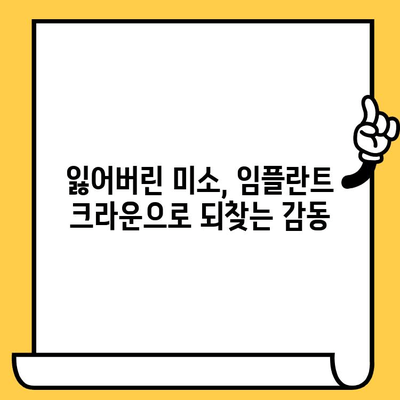 잃어버린 미소, 임플란트 크라운으로 되찾는 감동